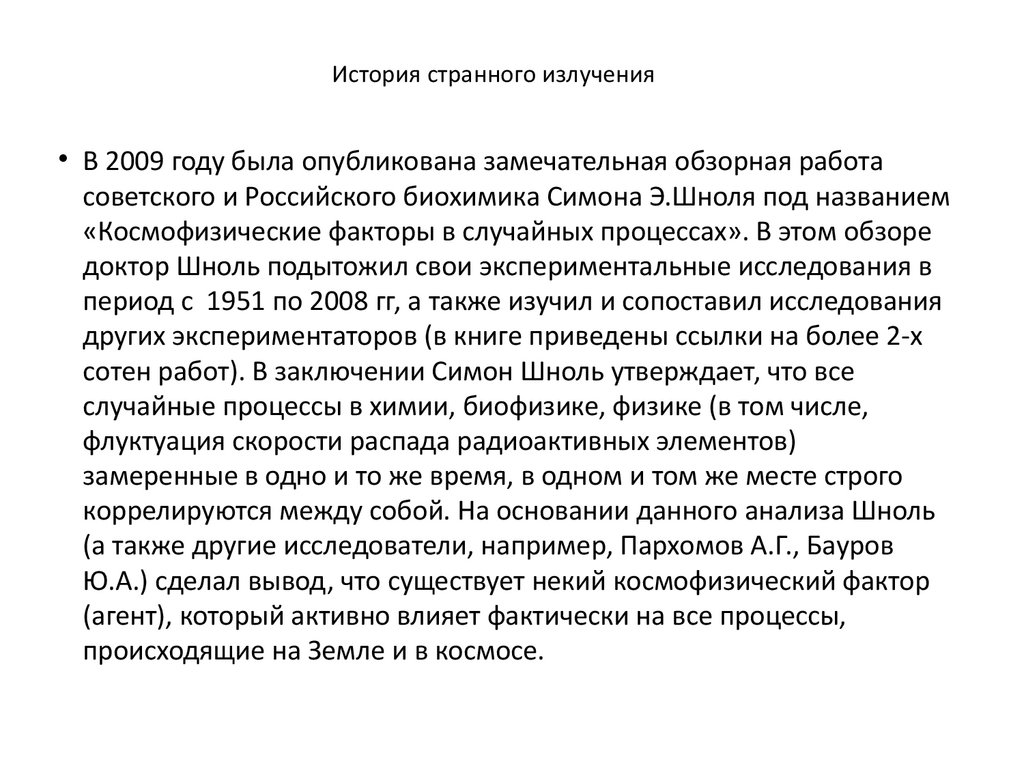 История странного излучения

• В 2009 году была опубликована замечательная обзорная работа советского и Российского биохимика Симона Э.Шноля под названием «Космофизические факторы в случайных процессах». В этом обзоре доктор Шноль подытожил свои экспериментальные исследования в период с 1951 по 2008 гг, а также изучил и сопоставил исследования других экспериментаторов (в книге приведены ссылки на более 2-х сотен работ). В заключении Симон Шноль утверждает, что все случайные процессы в химии, биофизике, физике (в том числе, флуктуация скорости распада радиоактивных элементов) замеренные в одно и то же время, в одном и том же месте строго коррелируются между собой. На основании данного анализа Шноль (а также другие исследователи, например, Пархомов А.Г., Бауров Ю.А.) сделал вывод, что существует некий космофизический фактор (агент), который активно влияет фактически на все процессы, происходящие на Земле и в космосе.